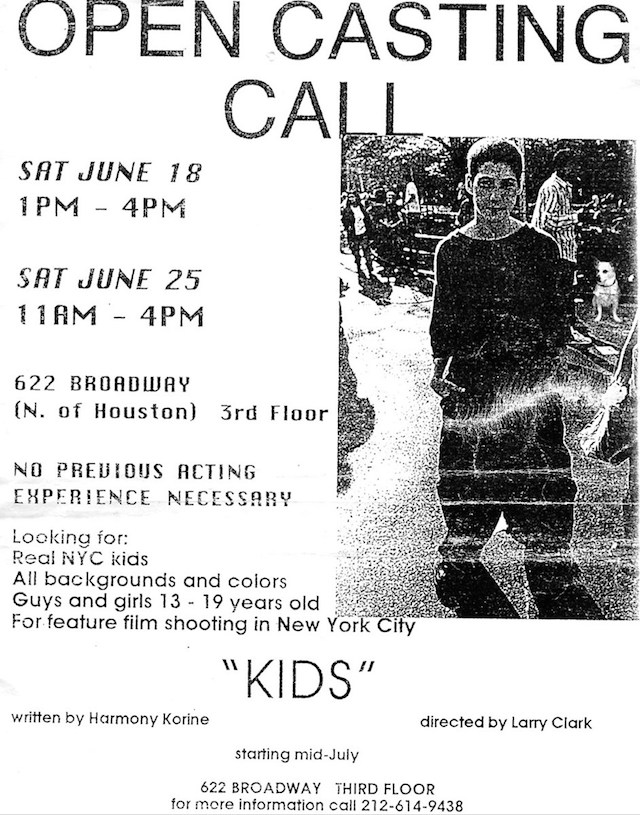 OPEN CASTING CALL

SAT JUNE 18
1PM - 4PM

SAT JUNE 25
11AM - 4PM

622 BROADWAY
(N. of Houston) 3rd Floor

NO PREVIOUS ACTING EXPERIENCE NECESSARY

Looking for:
Real NYC kids
All backgrounds and colors
Guys and girls 13 - 19 years old
For feature film shooting in New York City

"KIDS"

written by Harmony Korine

directed by Larry Clark

starting mid-July

622 BROADWAY THIRD FLOOR
for more information call 212-614-9438